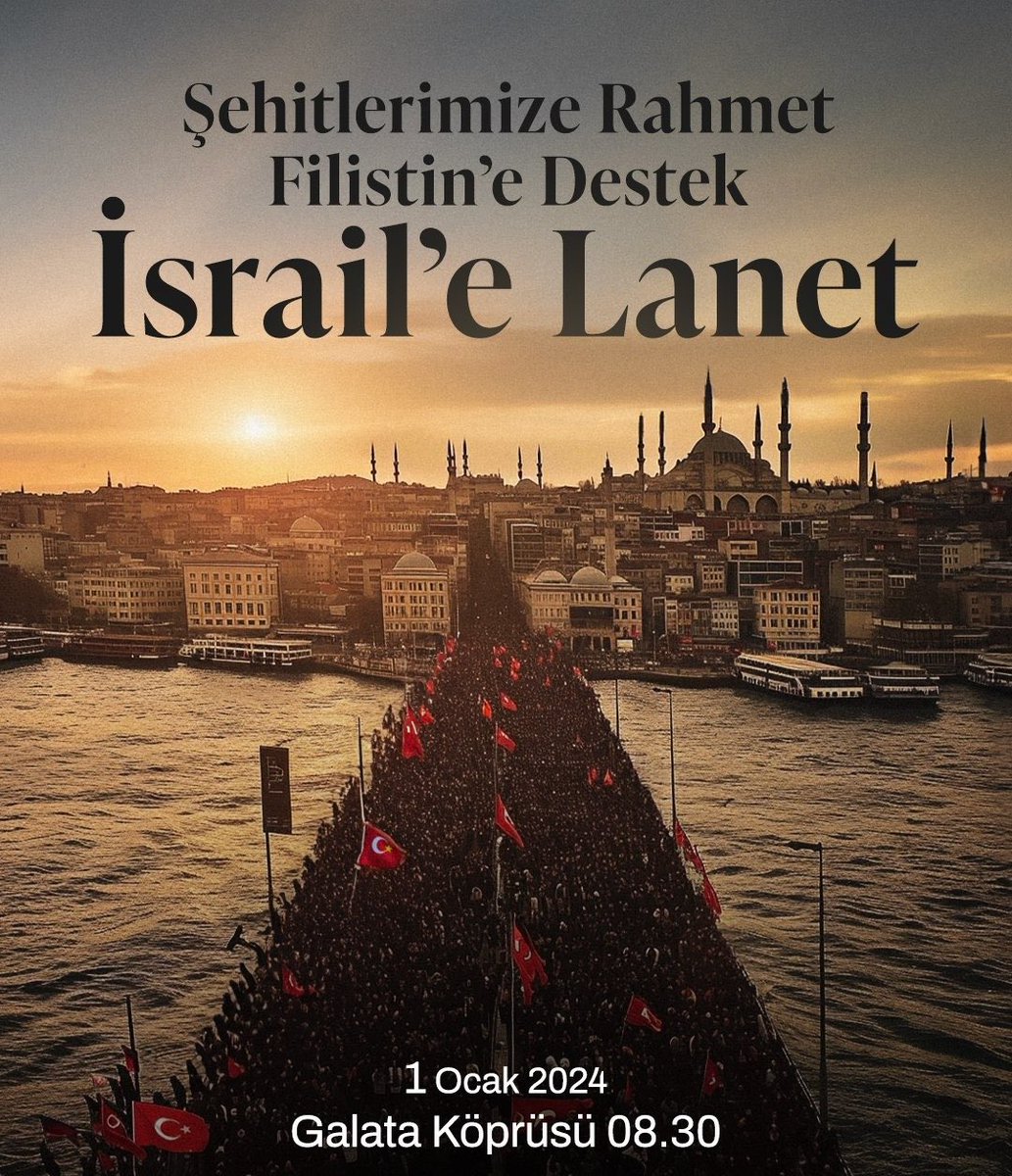 Şehitlerimize Rahmet
Filistin'e Destek
İsrail'e Lanet

1 Ocak 2024
Galata Köprüsü 08.30